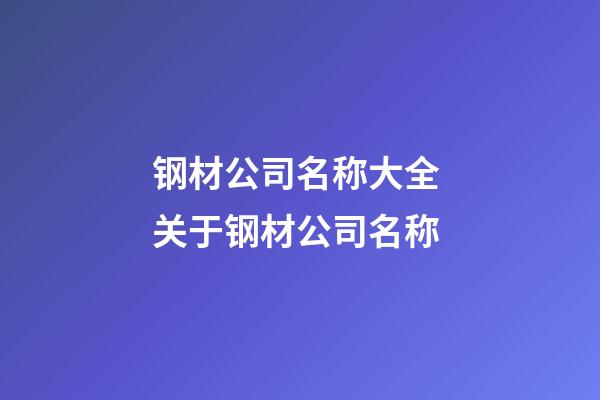 钢材公司名称大全
关于钢材公司名称